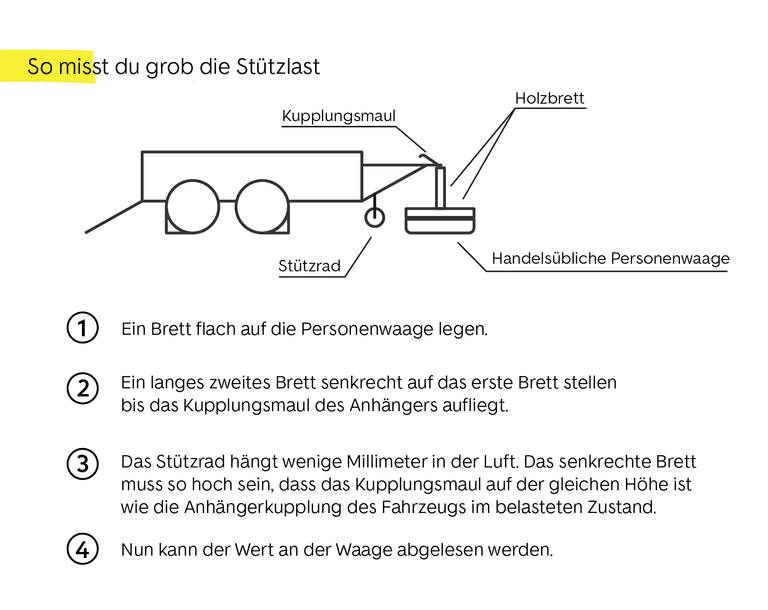 So misst du grob die Stützlast

Kupplungsmaul

Holzbrett

Stützrad

Handelsübliche Personenwaage

1 Ein Brett flach auf die Personenwaage legen.

2 Ein langes zweites Brett senkrecht auf das erste Brett stellen bis das Kupplungsmaul des Anhängers aufliegt.

3 Das Stützrad hängt wenige Millimeter in der Luft. Das senkrechte Brett muss so hoch sein, dass das Kupplungsmaul auf der gleichen Höhe ist wie die Anhängerkupplung des Fahrzeugs im belasteten Zustand.

4 Nun kann der Wert an der Waage abgelesen werden.